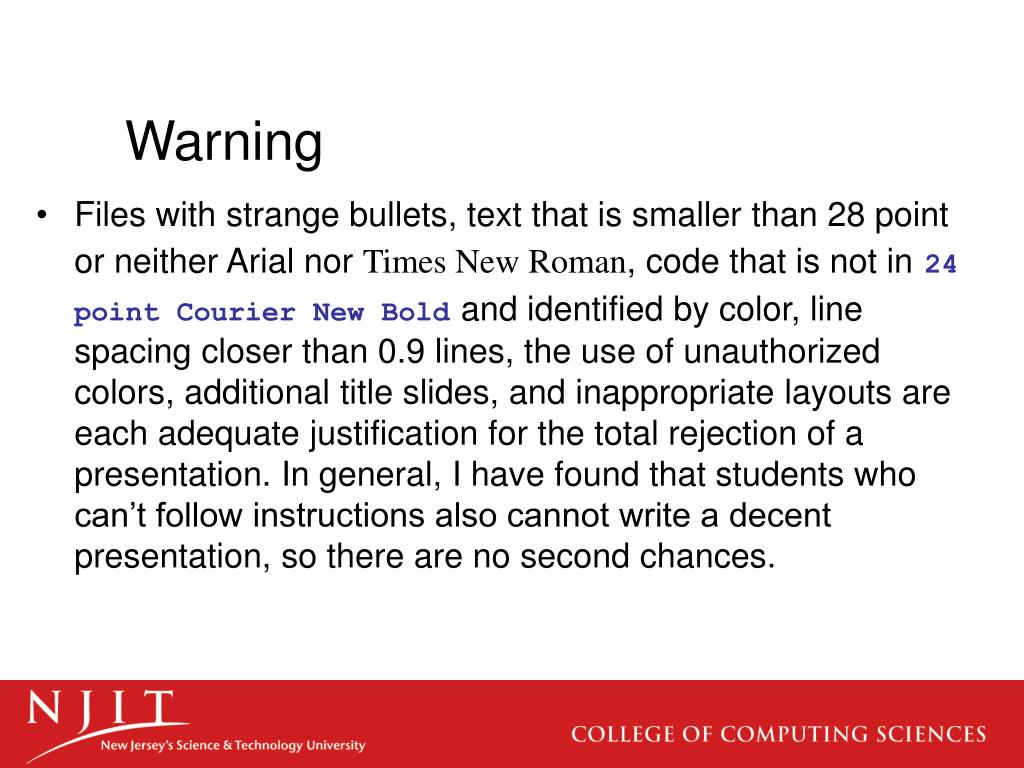 Warning

• Files with strange bullets, text that is smaller than 28 point or neither Arial nor Times New Roman, code that is not in 24 point Courier New Bold and identified by color, line spacing closer than 0.9 lines, the use of unauthorized colors, additional title slides, and inappropriate layouts are each adequate justification for the total rejection of a presentation. In general, I have found that students who can't follow instructions also cannot write a decent presentation, so there are no second chances.

NJIT
New Jersey's Science & Technology University

COLLEGE OF COMPUTING SCIENCES